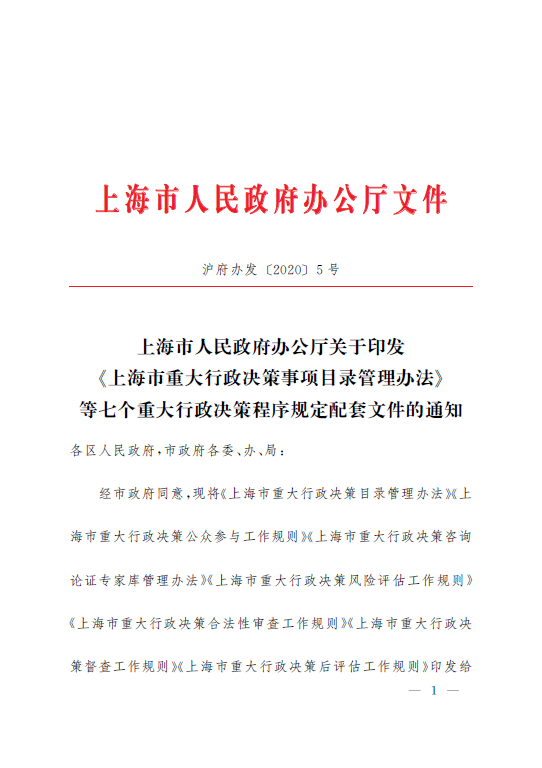 上海市人民政府办公厅文件

沪府办发〔2020〕5号

上海市人民政府办公厅关于印发《上海市重大行政决策事项目录管理办法》等七个重大行政决策程序规定配套文件的通知

各区人民政府，市政府各委、办、局：

经市政府同意，现将《上海市重大行政决策目录管理办法》《上海市重大行政决策公众参与工作规则》《上海市重大行政决策咨询论证专家库管理办法》《上海市重大行政决策风险评估工作规则》《上海市重大行政决策合法性审查工作规则》《上海市重大行政决策督查工作规则》《上海市重大行政决策后评估工作规则》印发给

— 1 —